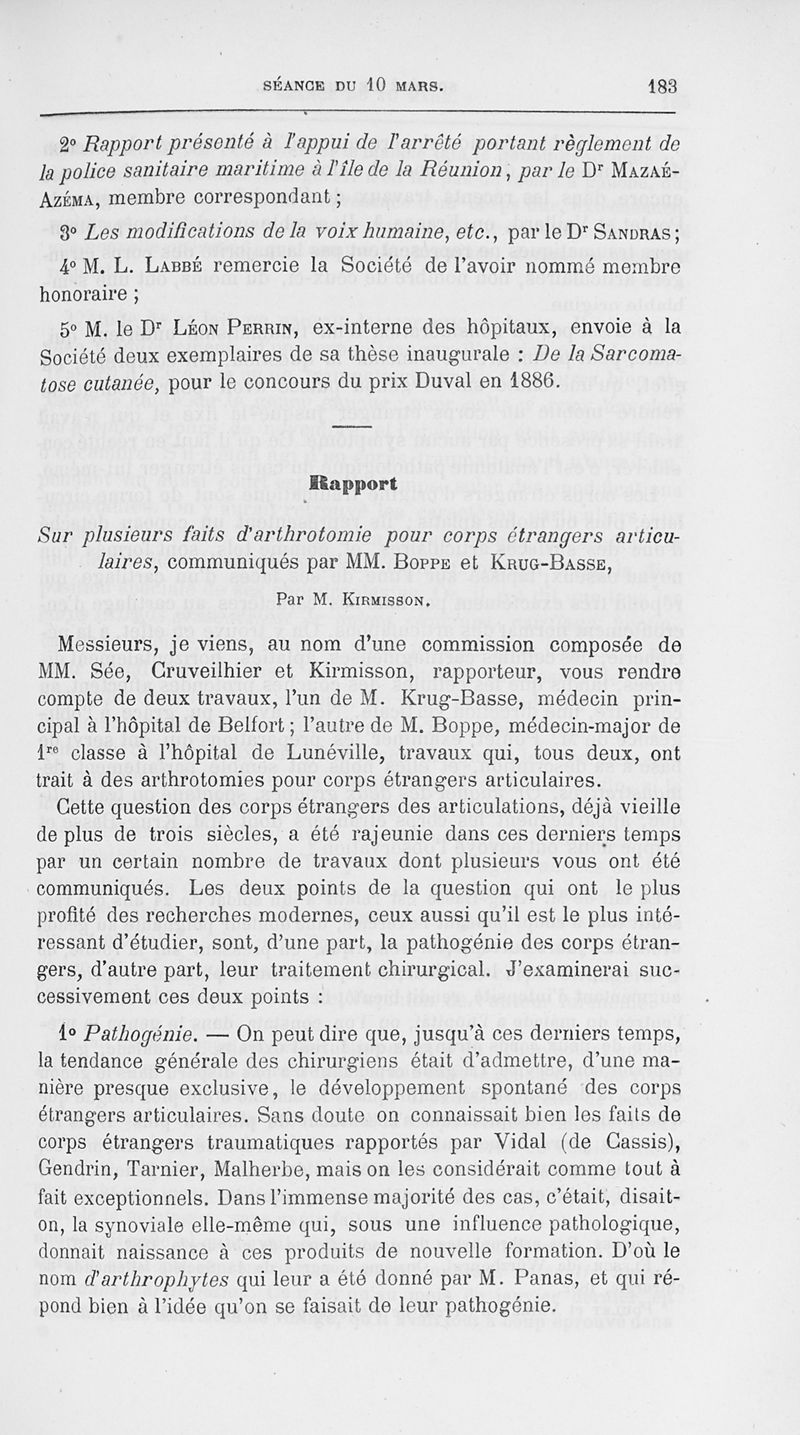 SÉANCE DU 10 MARS. 183

2° Rapport présenté à l'appui de l'arrêté portant règlement de la police sanitaire maritime à l'île de la Réunion, par le Dr Mazaé-Azéma, membre correspondant ;

3° Les modifications de la voix humaine, etc., par le Dr Sandras ;

4° M. L. Labbé remercie la Société de l'avoir nommé membre honoraire ;

5° M. le Dr Léon Perrin, ex-interne des hôpitaux, envoie à la Société deux exemplaires de sa thèse inaugurale : De la Sarcomatose cutanée, pour le concours du prix Duval en 1886.

Rapport

Sur plusieurs faits d'arthrotomie pour corps étrangers articulaires, communiqués par MM. Boppe et Krug-Basse,

Par M. Kirmisson.

Messieurs, je viens, au nom d'une commission composée de MM. Sée, Cruveilhier et Kirmisson, rapporteur, vous rendre compte de deux travaux, l'un de M. Krug-Basse, médecin principal à l'hôpital de Belfort ; l'autre de M. Boppe, médecin-major de 1re classe à l'hôpital de Lunéville, travaux qui, tous deux, ont trait à des arthrotomies pour corps étrangers articulaires.

Cette question des corps étrangers des articulations, déjà vieille de plus de trois siècles, a été rajeunie dans ces derniers temps par un certain nombre de travaux dont plusieurs vous ont été communiqués. Les deux points de la question qui ont le plus profité des recherches modernes, ceux aussi qu'il est le plus intéressant d'étudier, sont, d'une part, la pathogénie des corps étrangers, d'autre part, leur traitement chirurgical. J'examinerai successivement ces deux points :

1° Pathogénie. — On peut dire que, jusqu'à ces derniers temps, la tendance générale des chirurgiens était d'admettre, d'une manière presque exclusive, le développement spontané des corps étrangers articulaires. Sans doute on connaissait bien les faits de corps étrangers traumatiques rapportés par Vidal (de Cassis), Gendrin, Tarnier, Malherbe, mais on les considérait comme tout à fait exceptionnels. Dans l'immense majorité des cas, c'était, disait-on, la synoviale elle-même qui, sous une influence pathologique, donnait naissance à ces produits de nouvelle formation. D'où le nom d'arthrophytes qui leur a été donné par M. Panas, et qui répond bien à l'idée qu'on se faisait de leur pathogénie.